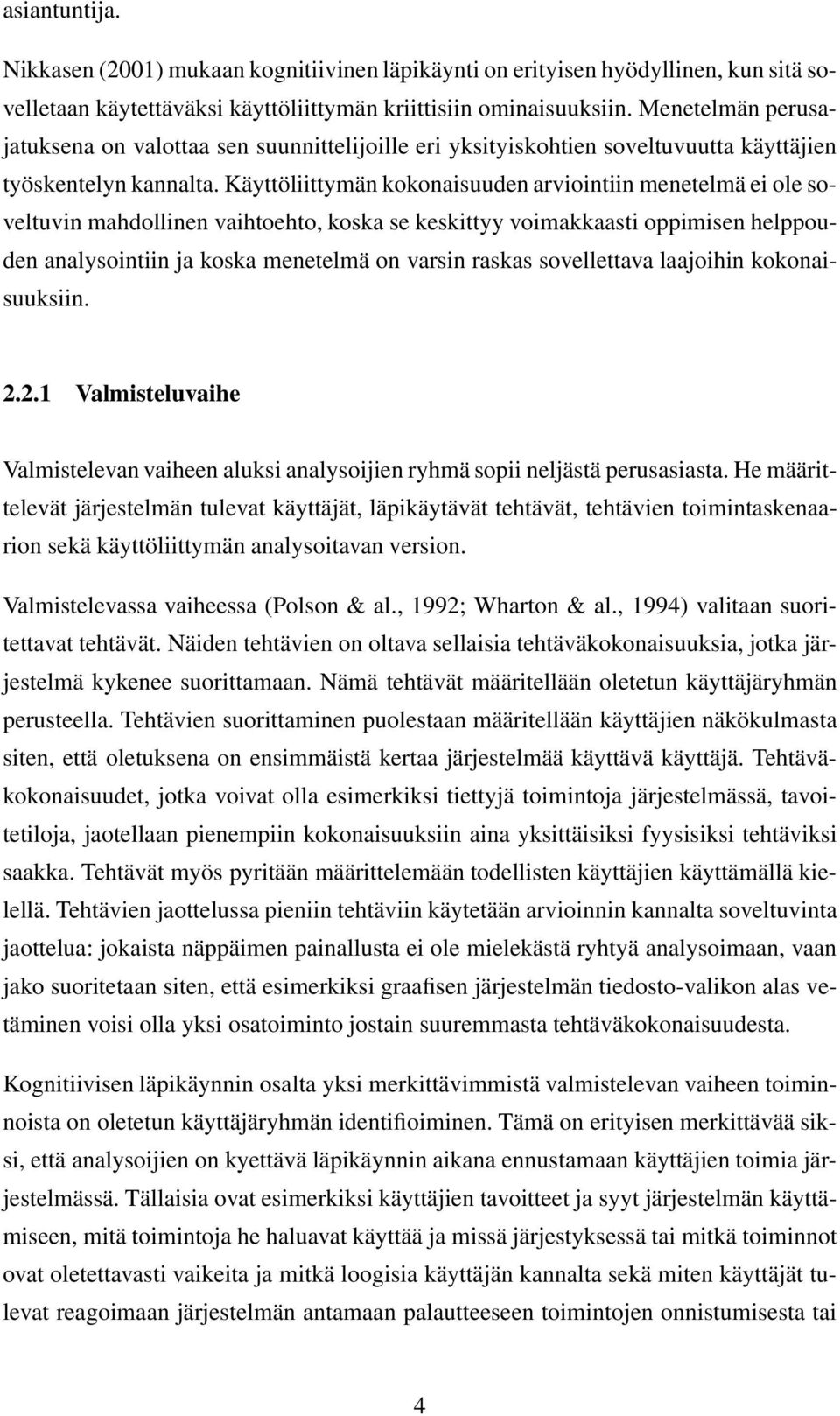 asiantuntija.

Nikkasen (2001) mukaan kognitiivinen läpikäynti on erityisen hyödyllinen, kun sitä sovelletaan käytettäväksi käyttöliittymän kriittisiin ominaisuuksiin. Menetelmän perusajatuksena on valottaa sen suunnittelijoille eri yksityiskohtien soveltuvuutta käyttäjien työskentelyn kannalta. Käyttöliittymän kokonaisuuden arviointiin menetelmä ei ole soveltuvin mahdollinen vaihtoehto, koska se keskittyy voimakkaasti oppimisen helppouden analysointiin ja koska menetelmä on varsin raskas sovellettava laajoihin kokonaisuuksiin.

2.2.1 Valmisteluvaihe

Valmistelevan vaiheen aluksi analysoijien ryhmä sopii neljästä perusasiasta. He määrittelevät järjestelmän tulevat käyttäjät, läpikäytävät tehtävät, tehtävien toimintaskenaarion sekä käyttöliittymän analysoitavan version.

Valmistelevassa vaiheessa (Polson & al., 1992; Wharton & al., 1994) valitaan suoritettavat tehtävät. Näiden tehtävien on oltava sellaisia tehtäväkokonaisuuksia, jotka järjestelmä kykenee suorittamaan. Nämä tehtävät määritellään oletetun käyttäjäryhmän perusteella. Tehtävien suorittaminen puolestaan määritellään käyttäjien näkökulmasta siten, että oletuksena on ensimmäistä kertaa järjestelmää käyttävä käyttäjä. Tehtäväkokonaisuudet, jotka voivat olla esimerkiksi tiettyjä toimintoja järjestelmässä, tavoitetiloja, jaotellaan pienempiin kokonaisuuksiin aina yksittäisiksi fyysisiksi tehtäviksi saakka. Tehtävät myös pyritään määrittelemään todellisten käyttäjien käyttämällä kielellä. Tehtävien jaottelussa pieniin tehtäviin käytetään arvioinnin kannalta soveltuvinta jaottelua: jokaista näppäimen painallusta ei ole mielekästä ryhtyä analysoimaan, vaan jako suoritetaan siten, että esimerkiksi graafisen järjestelmän tiedosto-valikon alas vetäminen voisi olla yksi osatoiminto jostain suuremmasta tehtäväkokonaisuudesta.

Kognitiivisen läpikäynnin osalta yksi merkittävimmistä valmistelevan vaiheen toiminnoista on oletetun käyttäjäryhmän identifioiminen. Tämä on erityisen merkittävää siksi, että analysoijien on kyettävä läpikäynnin aikana ennustamaan käyttäjien toimia järjestelmässä. Tällaisia ovat esimerkiksi käyttäjien tavoitteet ja syyt järjestelmän käyttämiseen, mitä toimintoja he haluavat käyttää ja missä järjestyksessä tai mitkä toiminnot ovat oletettavasti vaikeita ja mitkä loogisia käyttäjän kannalta sekä miten käyttäjät tulevat reagoimaan järjestelmän antamaan palautteeseen toimintojen onnistumisesta tai

4